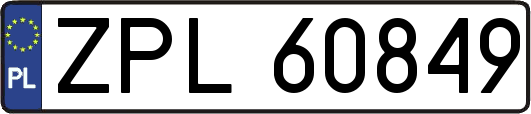 PL
ZPL 60849